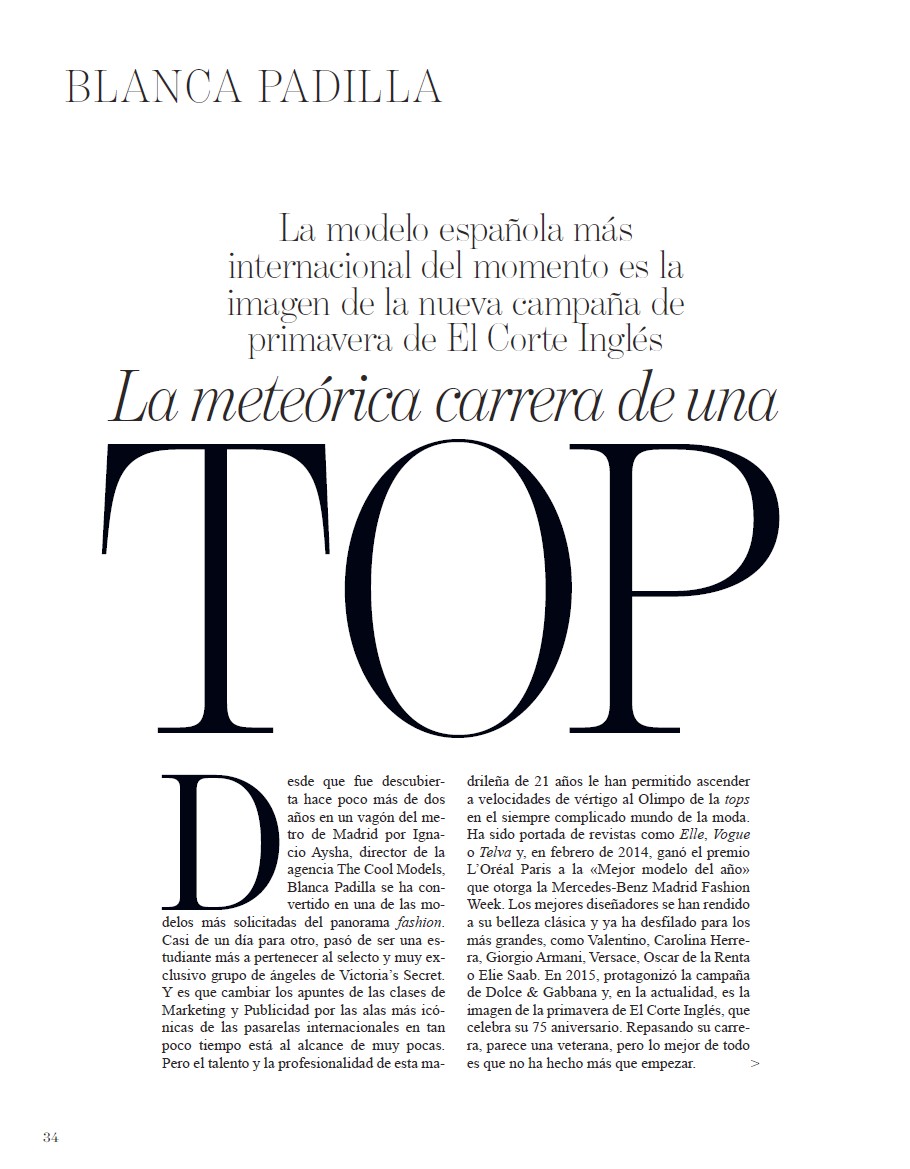 BLANCA PADILLA

La modelo española más internacional del momento es la imagen de la nueva campaña de primavera de El Corte Inglés

La meteórica carrera de una

TOP

Desde que fue descubierta hace poco más de dos años en un vagón del metro de Madrid por Ignacio Aysha, director de la agencia The Cool Models, Blanca Padilla se ha convertido en una de las modelos más solicitadas del panorama fashion. Casi de un día para otro, pasó de ser una estudiante más a pertenecer al selecto y muy exclusivo grupo de ángeles de Victoria's Secret. Y es que cambiar los apuntes de las clases de Marketing y Publicidad por las alas más icónicas de las pasarelas internacionales en tan poco tiempo está al alcance de muy pocas. Pero el talento y la profesionalidad de esta madrileña de 21 años le han permitido ascender a velocidades de vértigo al Olimpo de la tops en el siempre complicado mundo de la moda. Ha sido portada de revistas como Elle, Vogue o Telva y, en febrero de 2014, ganó el premio L'Oréal Paris a la «Mejor modelo del año» que otorga la Mercedes-Benz Madrid Fashion Week. Los mejores diseñadores se han rendido a su belleza clásica y ya ha desfilado para los más grandes, como Valentino, Carolina Herrera, Giorgio Armani, Versace, Oscar de la Renta o Elie Saab. En 2015, protagonizó la campaña de Dolce & Gabbana y, en la actualidad, es la imagen de la primavera de El Corte Inglés, que celebra su 75 aniversario. Repasando su carrera, parece una veterana, pero lo mejor de todo es que no ha hecho más que empezar. >

34